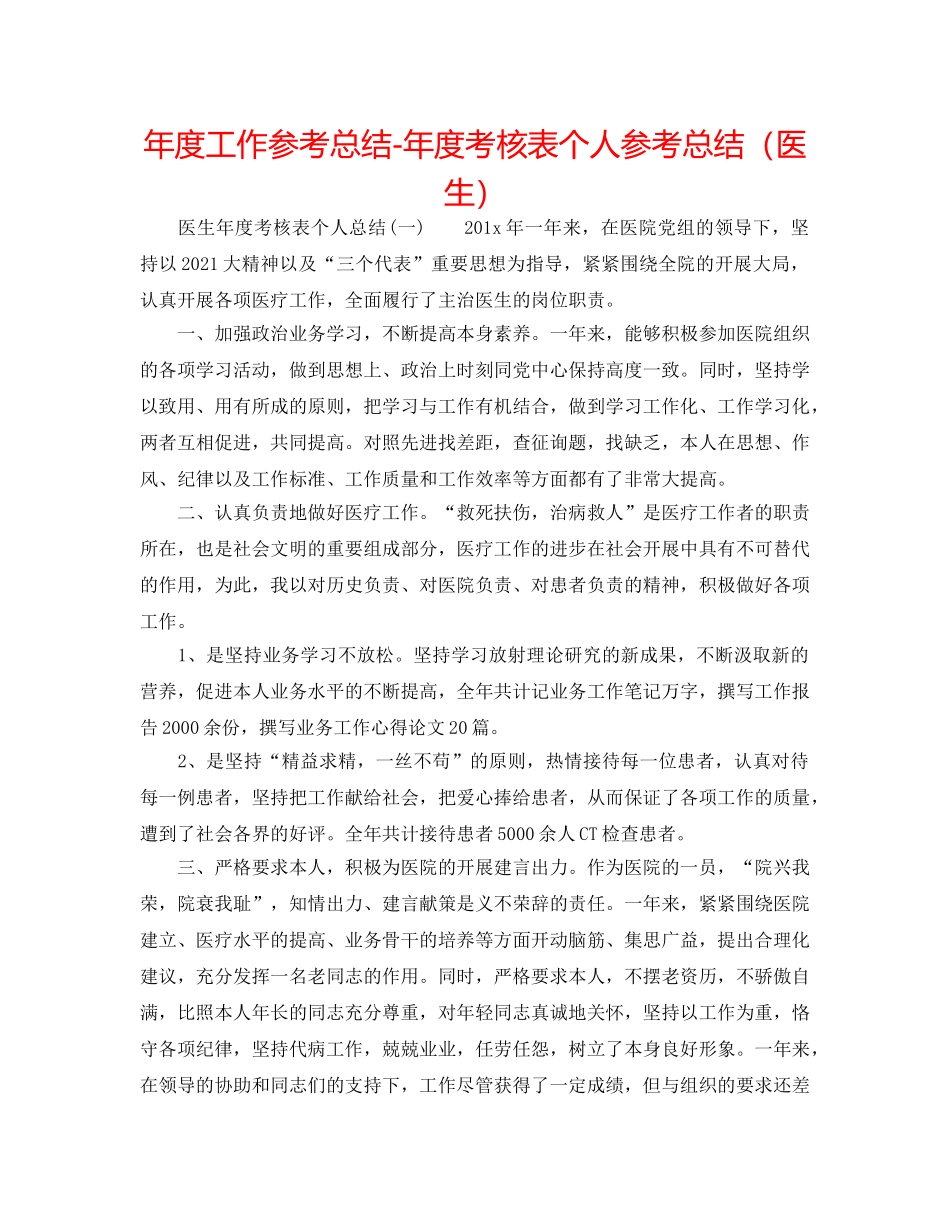 年度工作参考总结-年度考核表个人参考总结（医生）

医生年度考核表个人总结(一)　　201x年一年来，在医院党组的领导下，坚持以2021大精神以及“三个代表”重要思想为指导，紧紧围绕全院的开展大局，认真开展各项医疗工作，全面履行了主治医生的岗位职责。

一、加强政治业务学习，不断提高本身素养。一年来，能够积极参加医院组织的各项学习活动，做到思想上、政治上时刻同党中心保持高度一致。同时，坚持学以致用、用有所成的原则，把学习与工作有机结合，做到学习工作化、工作学习化，两者互相促进，共同提高。对照先进找差距，查征询题，找缺乏，本人在思想、作风、纪律以及工作标准、工作质量和工作效率等方面都有了非常大提高。

二、认真负责地做好医疗工作。“救死扶伤，治病救人”是医疗工作者的职责所在，也是社会文明的重要组成部分，医疗工作的进步在社会开展中具有不可替代的作用，为此，我以对历史负责、对医院负责、对患者负责的精神，积极做好各项工作。

1、是坚持业务学习不放松。坚持学习放射理论研究的新成果，不断汲取新的营养，促进本人业务水平的不断提高，全年共计记业务工作笔记万字，撰写工作报告2000余份，撰写业务工作心得论文20篇。

2、是坚持“精益求精，一丝不苟”的原则，热情接待每一位患者，认真对待每一例患者，坚持把工作献给社会，把爱心捧给患者，从而保证了各项工作的质量，遭到了社会各界的好评。全年共计接待患者5000余人CT检查患者。

三、严格要求本人，积极为医院的开展建言出力。作为医院的一员，“院兴我荣，院衰我耻”，知情出力、建言献策是义不荣辞的责任。一年来，紧紧围绕医院建立、医疗水平的提高、业务骨干的培养等方面开动脑筋、集思广益，提出合理化建议，充分发挥一名老同志的作用。同时，严格要求本人，不摆老资历，不骄傲自满，比照本人年长的同志充分尊重，对年轻同志真诚地关怀，坚持以工作为重，恪守各项纪律，坚持代病工作，兢兢业业，任劳任怨，树立了本身良好形象。一年来，在领导的协助和同志们的支持下，工作尽管获得了一定成绩，但与组织的要求还差